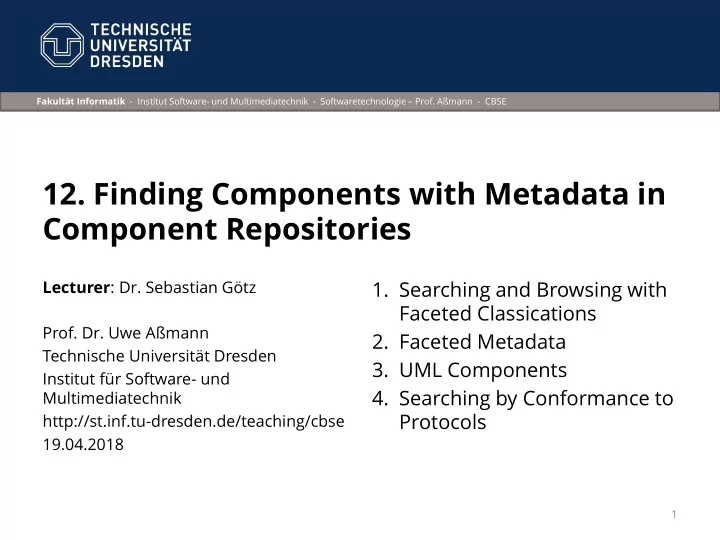 TECHNISCHE UNIVERSITÄT DRESDEN

Fakultät Informatik - Institut Software- und Multimediatechnik - Softwaretechnologie – Prof. Aßmann - CBSE

12. Finding Components with Metadata in Component Repositories

Lecturer: Dr. Sebastian Götz

Prof. Dr. Uwe Aßmann
Technische Universität Dresden
Institut für Software- und Multimediatechnik
http://st.inf.tu-dresden.de/teaching/cbse
19.04.2018

1. Searching and Browsing with Faceted Classications
2. Faceted Metadata
3. UML Components
4. Searching by Conformance to Protocols

1